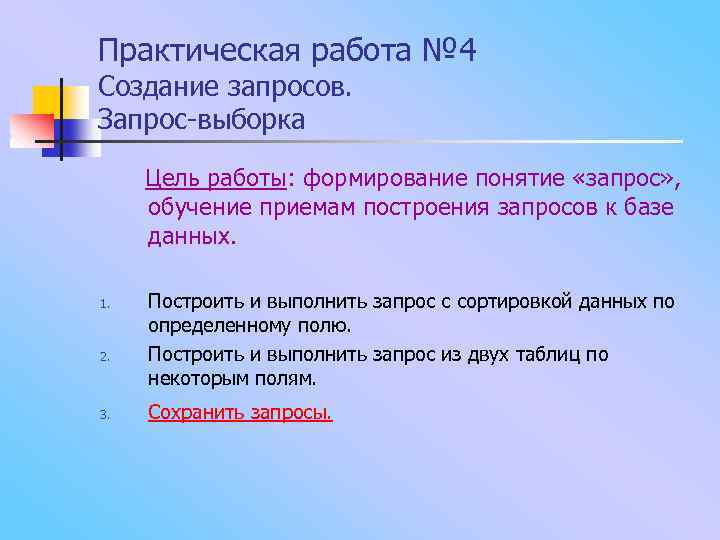 Практическая работа №4
Создание запросов.
Запрос-выборка

Цель работы: формирование понятие «запрос», обучение приемам построения запросов к базе данных.

1. Построить и выполнить запрос с сортировкой данных по определенному полю.
2. Построить и выполнить запрос из двух таблиц по некоторым полям.
3. Сохранить запросы.